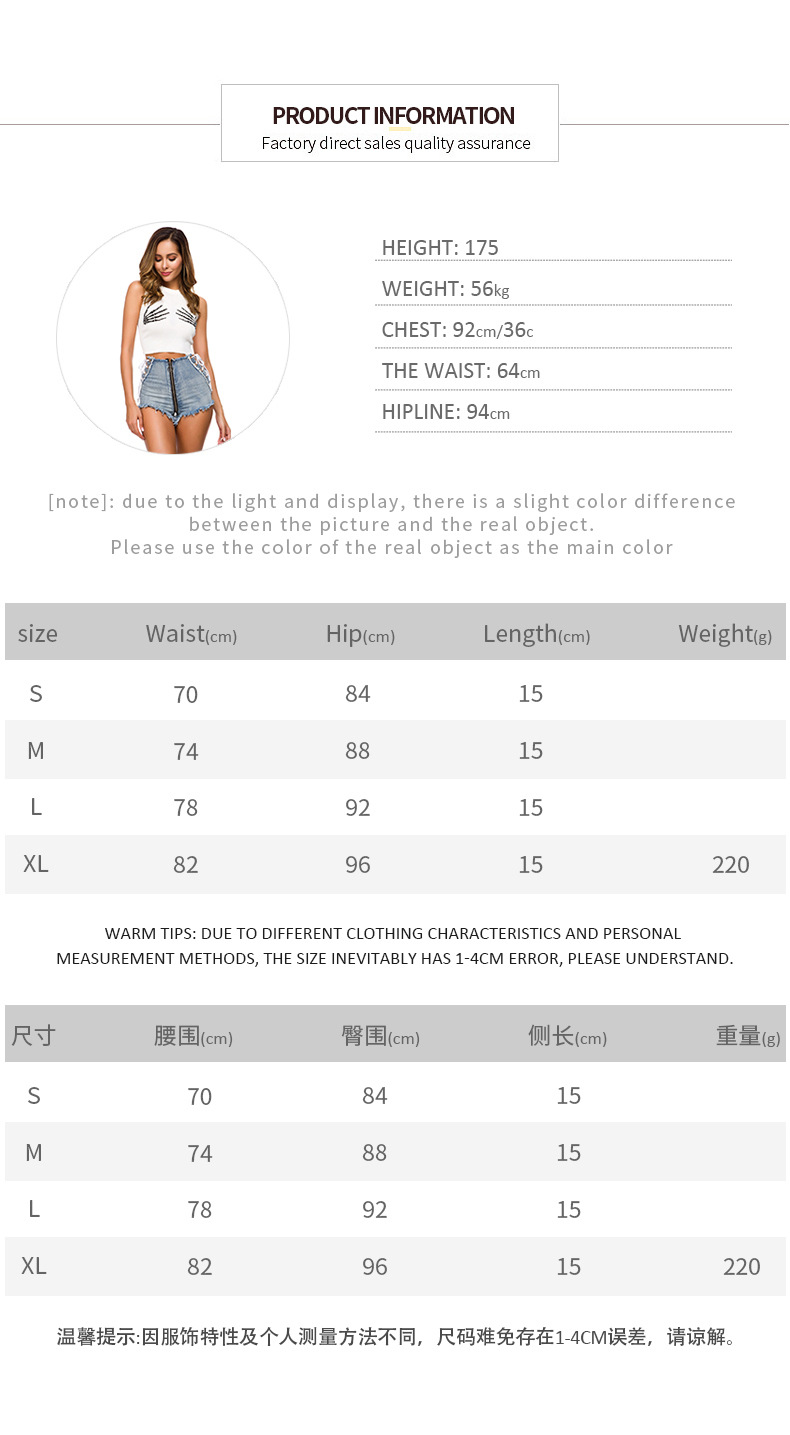 PRODUCT INFORMATION
Factory direct sales quality assurance

HEIGHT: 175
WEIGHT: 56kg
CHEST: 92cm/36c
THE WAIST: 64cm
HIPLINE: 94cm

[note]: due to the light and display, there is a slight color difference between the picture and the real object.
Please use the color of the real object as the main color

| size | Waist(cm) | Hip(cm) | Length(cm) | Weight(g) |
|---|---|---|---|---|
| S | 70 | 84 | 15 | |
| M | 74 | 88 | 15 | |
| L | 78 | 92 | 15 | |
| XL | 82 | 96 | 15 | 220 |

WARM TIPS: DUE TO DIFFERENT CLOTHING CHARACTERISTICS AND PERSONAL MEASUREMENT METHODS, THE SIZE INEVITABLY HAS 1-4CM ERROR, PLEASE UNDERSTAND.

| 尺寸 | 腰围(cm) | 臀围(cm) | 侧长(cm) | 重量(g) |
|---|---|---|---|---|
| S | 70 | 84 | 15 | |
| M | 74 | 88 | 15 | |
| L | 78 | 92 | 15 | |
| XL | 82 | 96 | 15 | 220 |

温馨提示:因服饰特性及个人测量方法不同，尺码难免存在1-4CM误差，请谅解。